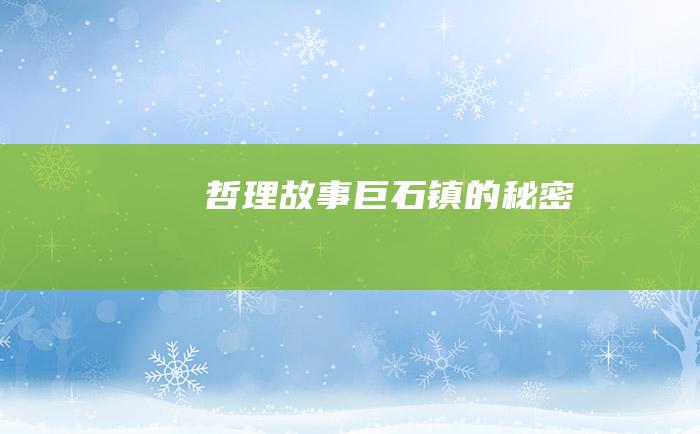 哲理故事巨石镇的秘密